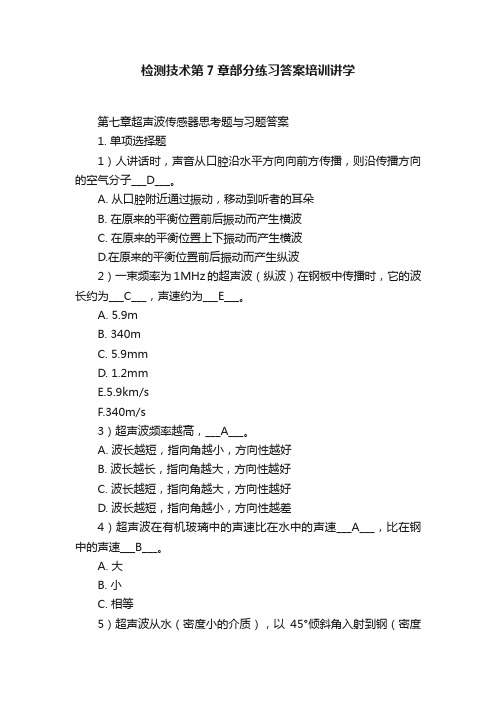 检测技术第 7 章部分练习答案培训讲学

第七章超声波传感器思考题与习题答案

1. 单项选择题

1）人讲话时，声音从口腔沿水平方向向前方传播，则沿传播方向的空气分子___D___。

A. 从口腔附近通过振动，移动到听者的耳朵

B. 在原来的平衡位置前后振动而产生横波

C. 在原来的平衡位置上下振动而产生横波

D.在原来的平衡位置前后振动而产生纵波

2）一束频率为 1MHz 的超声波（纵波）在钢板中传播时，它的波长约为___C___，声速约为___E___。

A. 5.9m

B. 340m

C. 5.9mm

D. 1.2mm

E.5.9km/s

F.340m/s

3）超声波频率越高，___A___。

A. 波长越短，指向角越小，方向性越好

B. 波长越长，指向角越大，方向性越好

C. 波长越短，指向角越大，方向性越好

D. 波长越短，指向角越小，方向性越差

4）超声波在有机玻璃中的声速比在水中的声速___A___，比在钢中的声速___B___。

A. 大

B. 小

C. 相等

5）超声波从水（密度小的介质），以 45°倾斜角入射到钢（密度